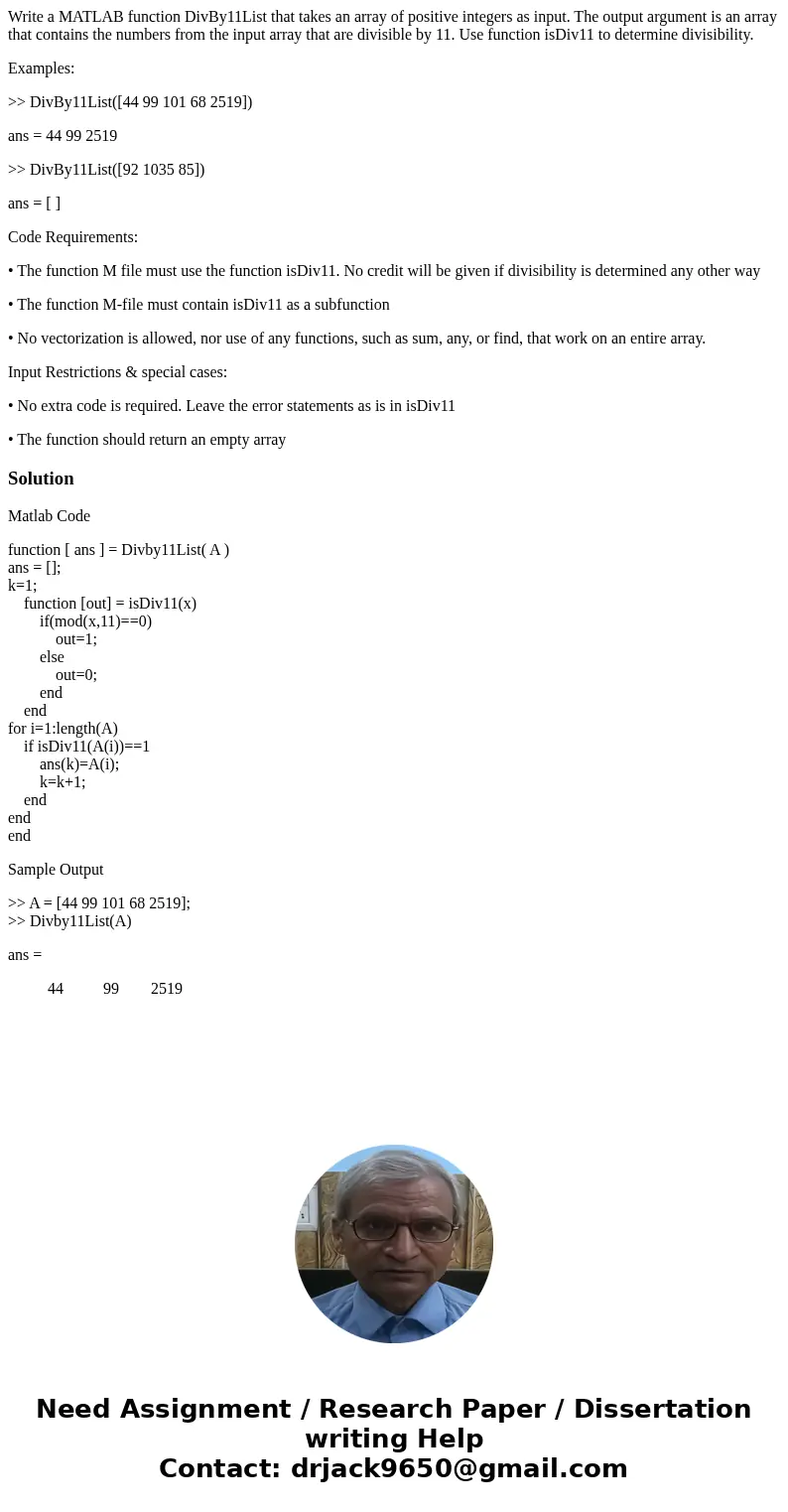 Write a MATLAB function DivBy11List that takes an array of positive integers as input. The output argument is an array that contains the numbers from the input array that are divisible by 11. Use function isDiv11 to determine divisibility.

Examples:

>> DivBy11List([44 99 101 68 2519])

ans = 44 99 2519

>> DivBy11List([92 1035 85])

ans = [ ]

Code Requirements:

• The function M file must use the function isDiv11. No credit will be given if divisibility is determined any other way

• The function M-file must contain isDiv11 as a subfunction

• No vectorization is allowed, nor use of any functions, such as sum, any, or find, that work on an entire array.

Input Restrictions & special cases:

• No extra code is required. Leave the error statements as is in isDiv11

• The function should return an empty array

Solution

Matlab Code

function [ ans ] = Divby11List( A )
ans = [];
k=1;
    function [out] = isDiv11(x)
        if(mod(x,11)==0)
            out=1;
        else
            out=0;
        end
    end
for i=1:length(A)
    if isDiv11(A(i))==1
        ans(k)=A(i);
        k=k+1;
    end
end
end

Sample Output

>> A = [44 99 101 68 2519];
>> Divby11List(A)

ans =

44 99 2519

Need Assignment / Research Paper / Dissertation writing Help
Contact: drjack9650@gmail.com